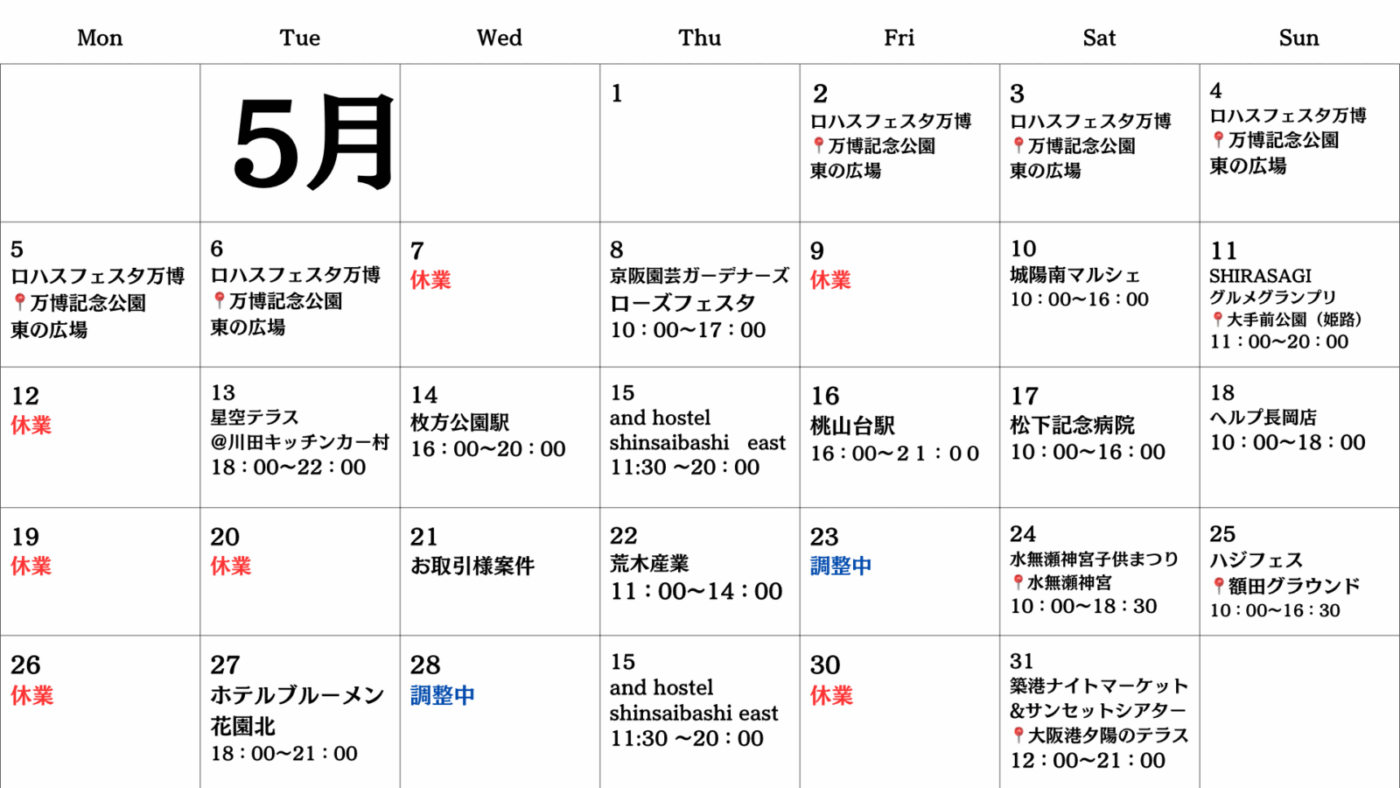 | Mon | Tue | Wed | Thu | Fri | Sat | Sun |
|---|---|---|---|---|---|---|
| | 5月 | | 1 | 2 ロハスフェスタ万博 📍万博記念公園 東の広場 | 3 ロハスフェスタ万博 📍万博記念公園 東の広場 | 4 ロハスフェスタ万博 📍万博記念公園 東の広場 |
| 5 ロハスフェスタ万博 📍万博記念公園 東の広場 | 6 ロハスフェスタ万博 📍万博記念公園 東の広場 | 7 休業 | 8 京阪園芸ガーデナーズ ローズフェスタ 10：00〜17：00 | 9 休業 | 10 城陽南マルシェ 10：00〜16：00 | 11 SHIRASAGI グルメグランプリ 📍大手前公園（姫路） 11：00〜20：00 |
| 12 休業 | 13 星空テラス @川田キッチンカー村 18：00〜22：00 | 14 枚方公園駅 16：00〜20：00 | 15 and hostel shinsaibashi east 11:30 〜20：00 | 16 桃山台駅 16：00〜２１：００ | 17 松下記念病院 10：00〜16：00 | 18 ヘルプ長岡店 10：00〜18：00 |
| 19 休業 | 20 休業 | 21 お取引様案件 | 22 荒木産業 11：00〜14：00 | 23 調整中 | 24 水無瀬神宮子供まつり 📍水無瀬神宮 10：00〜18：30 | 25 ハジフェス 📍額田グラウンド 10：00〜16：30 |
| 26 休業 | 27 ホテルブルーメン 花園北 18：00〜21：00 | 28 調整中 | 15 and hostel shinsaibashi east 11:30 〜20：00 | 30 休業 | 31 築港ナイトマーケット &サンセットシアター 📍大阪港夕陽のテラス 12：00〜21：00 | |